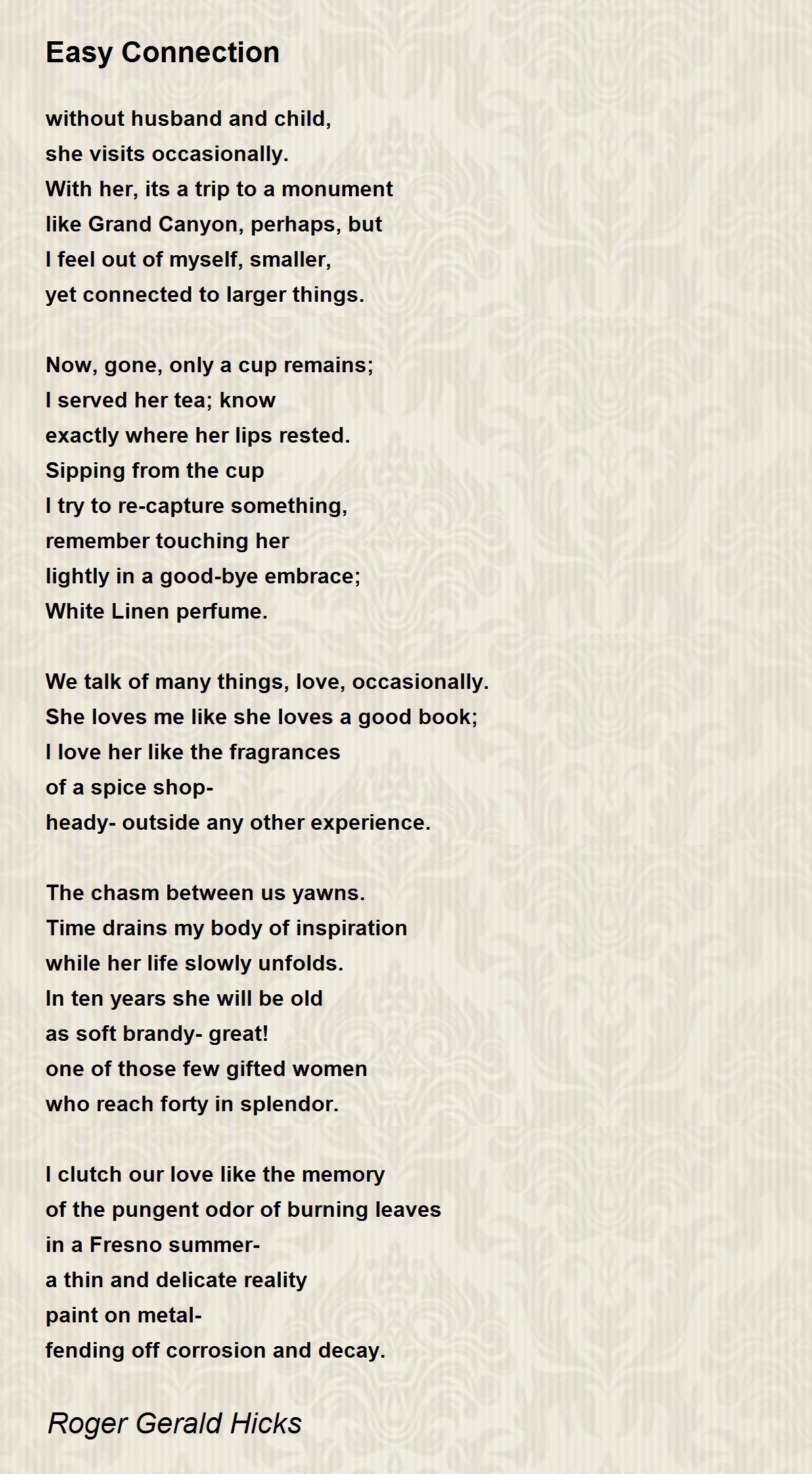 Easy Connection

without husband and child,
she visits occasionally.
With her, its a trip to a monument
like Grand Canyon, perhaps, but
I feel out of myself, smaller,
yet connected to larger things.

Now, gone, only a cup remains;
I served her tea; know
exactly where her lips rested.
Sipping from the cup
I try to re-capture something,
remember touching her
lightly in a good-bye embrace;
White Linen perfume.

We talk of many things, love, occasionally.
She loves me like she loves a good book;
I love her like the fragrances
of a spice shop-
heady- outside any other experience.

The chasm between us yawns.
Time drains my body of inspiration
while her life slowly unfolds.
In ten years she will be old
as soft brandy- great!
one of those few gifted women
who reach forty in splendor.

I clutch our love like the memory
of the pungent odor of burning leaves
in a Fresno summer-
a thin and delicate reality
paint on metal-
fending off corrosion and decay.

Roger Gerald Hicks